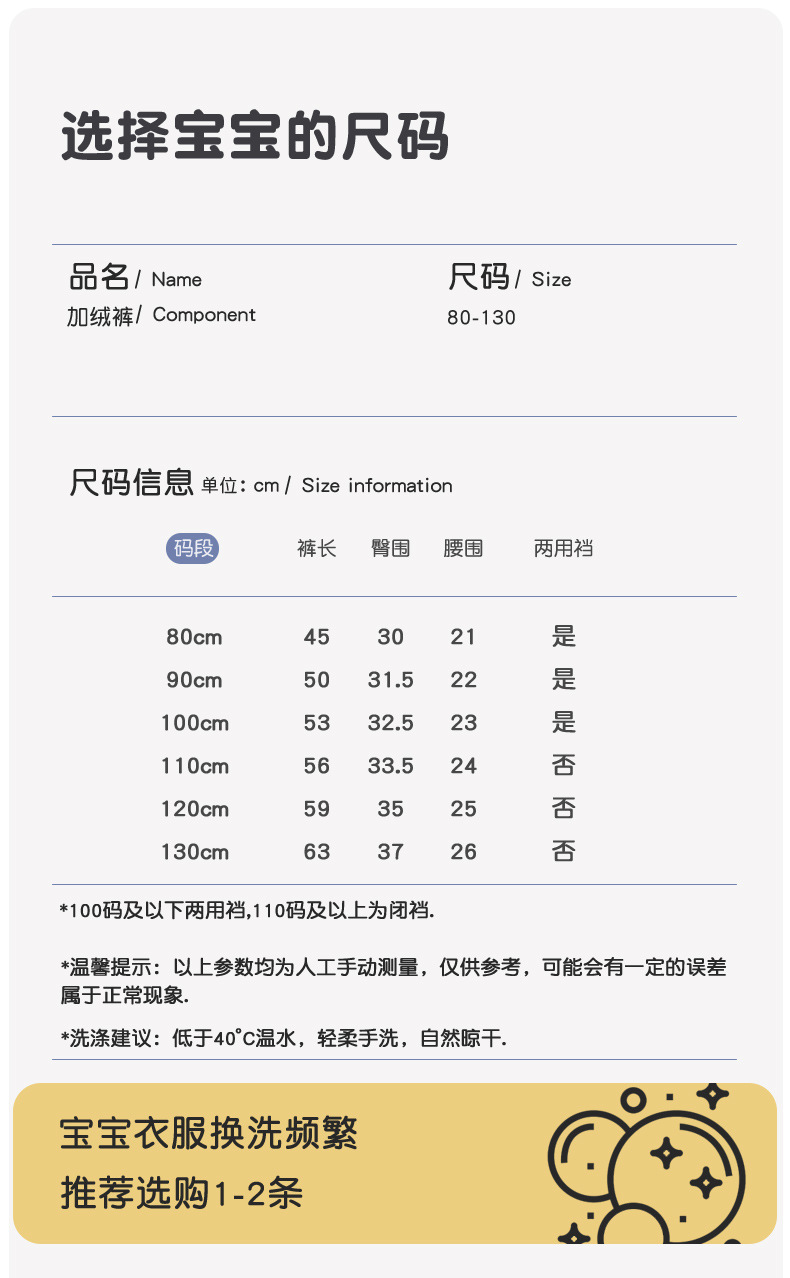 选择宝宝的尺码

品名/ Name
加绒裤/ Component

尺码/ Size
80-130

尺码信息 单位: cm / Size information

| 码段 | 裤长 | 臀围 | 腰围 | 两用裆 |
|---|---|---|---|---|
| 80cm | 45 | 30 | 21 | 是 |
| 90cm | 50 | 31.5 | 22 | 是 |
| 100cm | 53 | 32.5 | 23 | 是 |
| 110cm | 56 | 33.5 | 24 | 否 |
| 120cm | 59 | 35 | 25 | 否 |
| 130cm | 63 | 37 | 26 | 否 |

*100码及以下两用裆,110码及以上为闭裆.

*温馨提示：以上参数均为人工手动测量，仅供参考，可能会有一定的误差属于正常现象.

*洗涤建议：低于40°C温水，轻柔手洗，自然晾干.

宝宝衣服换洗频繁
推荐选购1-2条